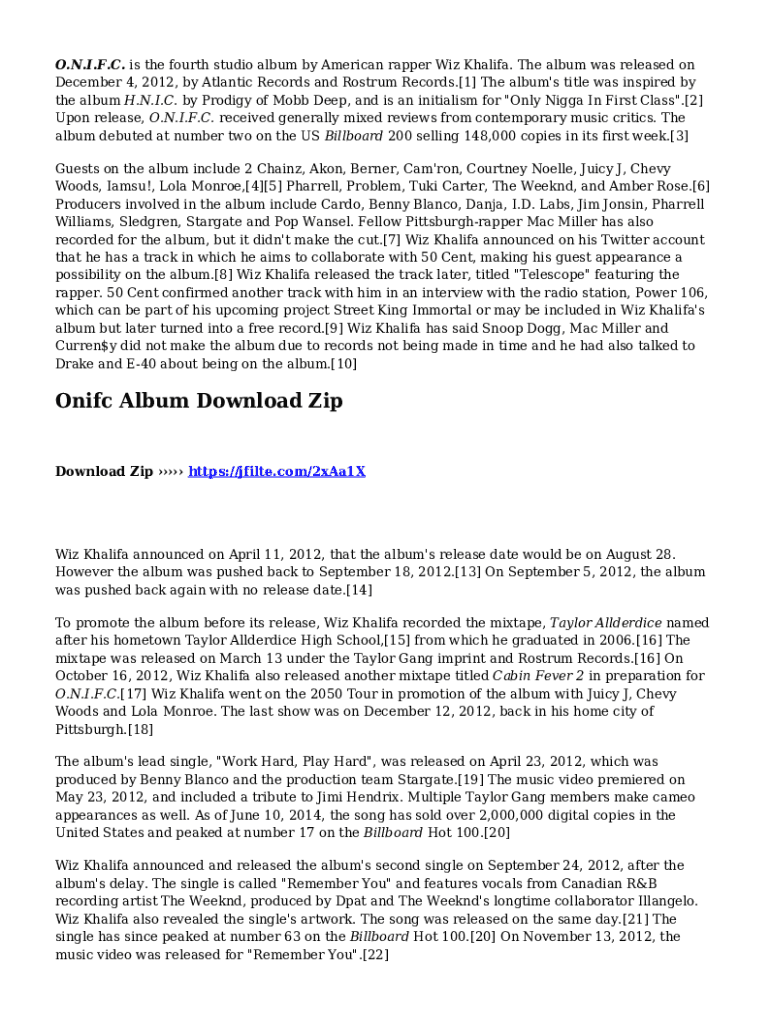 O.N.I.F.C. is the fourth studio album by American rapper Wiz Khalifa. The album was released on December 4, 2012, by Atlantic Records and Rostrum Records.[1] The album's title was inspired by the album H.N.I.C. by Prodigy of Mobb Deep, and is an initialism for "Only Nigga In First Class".[2] Upon release, O.N.I.F.C. received generally mixed reviews from contemporary music critics. The album debuted at number two on the US Billboard 200 selling 148,000 copies in its first week.[3]

Guests on the album include 2 Chainz, Akon, Berner, Cam'ron, Courtney Noelle, Juicy J, Chevy Woods, Iamsu!, Lola Monroe,[4][5] Pharrell, Problem, Tuki Carter, The Weeknd, and Amber Rose.[6] Producers involved in the album include Cardo, Benny Blanco, Danja, I.D. Labs, Jim Jonsin, Pharrell Williams, Sledgren, Stargate and Pop Wansel. Fellow Pittsburgh-rapper Mac Miller has also recorded for the album, but it didn't make the cut.[7] Wiz Khalifa announced on his Twitter account that he has a track in which he aims to collaborate with 50 Cent, making his guest appearance a possibility on the album.[8] Wiz Khalifa released the track later, titled "Telescope" featuring the rapper. 50 Cent confirmed another track with him in an interview with the radio station, Power 106, which can be part of his upcoming project Street King Immortal or may be included in Wiz Khalifa's album but later turned into a free record.[9] Wiz Khalifa has said Snoop Dogg, Mac Miller and Curren$y did not make the album due to records not being made in time and he had also talked to Drake and E-40 about being on the album.[10]

Onifc Album Download Zip

Download Zip ››››› https://jfilte.com/2xAa1X

Wiz Khalifa announced on April 11, 2012, that the album's release date would be on August 28. However the album was pushed back to September 18, 2012.[13] On September 5, 2012, the album was pushed back again with no release date.[14]

To promote the album before its release, Wiz Khalifa recorded the mixtape, Taylor Allderdice named after his hometown Taylor Allderdice High School,[15] from which he graduated in 2006.[16] The mixtape was released on March 13 under the Taylor Gang imprint and Rostrum Records.[16] On October 16, 2012, Wiz Khalifa also released another mixtape titled Cabin Fever 2 in preparation for O.N.I.F.C.[17] Wiz Khalifa went on the 2050 Tour in promotion of the album with Juicy J, Chevy Woods and Lola Monroe. The last show was on December 12, 2012, back in his home city of Pittsburgh.[18]

The album's lead single, "Work Hard, Play Hard", was released on April 23, 2012, which was produced by Benny Blanco and the production team Stargate.[19] The music video premiered on May 23, 2012, and included a tribute to Jimi Hendrix. Multiple Taylor Gang members make cameo appearances as well. As of June 10, 2014, the song has sold over 2,000,000 digital copies in the United States and peaked at number 17 on the Billboard Hot 100.[20]

Wiz Khalifa announced and released the album's second single on September 24, 2012, after the album's delay. The single is called "Remember You" and features vocals from Canadian R&B recording artist The Weeknd, produced by Dpat and The Weeknd's longtime collaborator Illangelo. Wiz Khalifa also revealed the single's artwork. The song was released on the same day.[21] The single has since peaked at number 63 on the Billboard Hot 100.[20] On November 13, 2012, the music video was released for "Remember You".[22]